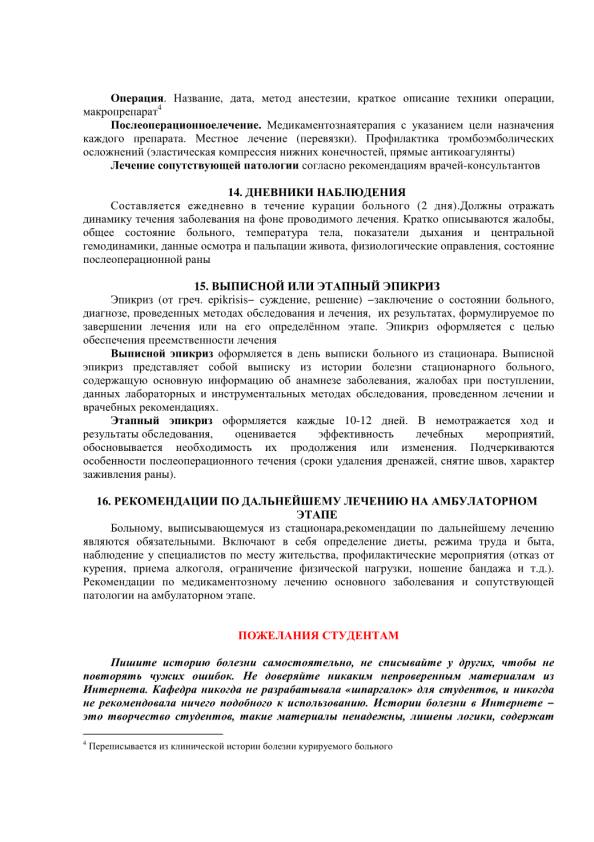 Операция. Название, дата, метод анестезии, краткое описание техники операции, макропрепарат$^{4}$

Послеоперационноелечение. Медикаментознаятерапия с указанием цели назначения каждого препарата. Местное лечение (перевязки). Профилактика тромбоэмболических осложнений (эластическая компрессия нижних конечностей, прямые антикоагулянты)

Лечение сопутствующей патологии согласно рекомендациям врачей-консультантов

14. ДНЕВНИКИ НАБЛЮДЕНИЯ

Составляется ежедневно в течение курации больного (2 дня).Должны отражать динамику течения заболевания на фоне проводимого лечения. Кратко описываются жалобы, общее состояние больного, температура тела, показатели дыхания и центральной гемодинамики, данные осмотра и пальпации живота, физиологические оправления, состояние послеоперационной раны

15. ВЫПИСНОЙ ИЛИ ЭТАПНЫЙ ЭПИКРИЗ

Эпикриз (от греч. epikrisis– суждение, решение) –заключение о состоянии больного, диагнозе, проведенных методах обследования и лечения, их результатах, формулируемое по завершении лечения или на его определённом этапе. Эпикриз оформляется с целью обеспечения преемственности лечения

Выписной эпикриз оформляется в день выписки больного из стационара. Выписной эпикриз представляет собой выписку из истории болезни стационарного больного, содержащую основную информацию об анамнезе заболевания, жалобах при поступлении, данных лабораторных и инструментальных методах обследования, проведенном лечении и врачебных рекомендациях.

Этапный эпикриз оформляется каждые 10-12 дней. В немотражается ход и результаты обследования, оценивается эффективность лечебных мероприятий, обосновывается необходимость их продолжения или изменения. Подчеркиваются особенности послеоперационного течения (сроки удаления дренажей, снятие швов, характер заживления раны).

16. РЕКОМЕНДАЦИИ ПО ДАЛЬНЕЙШЕМУ ЛЕЧЕНИЮ НА АМБУЛАТОРНОМ ЭТАПЕ

Больному, выписывающемуся из стационара,рекомендации по дальнейшему лечению являются обязательными. Включают в себя определение диеты, режима труда и быта, наблюдение у специалистов по месту жительства, профилактические мероприятия (отказ от курения, приема алкоголя, ограничение физической нагрузки, ношение бандажа и т.д.). Рекомендации по медикаментозному лечению основного заболевания и сопутствующей патологии на амбулаторном этапе.

ПОЖЕЛАНИЯ СТУДЕНТАМ

Пишите историю болезни самостоятельно, не списывайте у других, чтобы не повторять чужих ошибок. Не доверяйте никаким непроверенным материалам из Интернета. Кафедра никогда не разрабатывала «шпаргалок» для студентов, и никогда не рекомендовала ничего подобного к использованию. Истории болезни в Интернете – это творчество студентов, такие материалы ненадежны, лишены логики, содержат

$^{4}$ Переписывается из клинической истории болезни курируемого больного